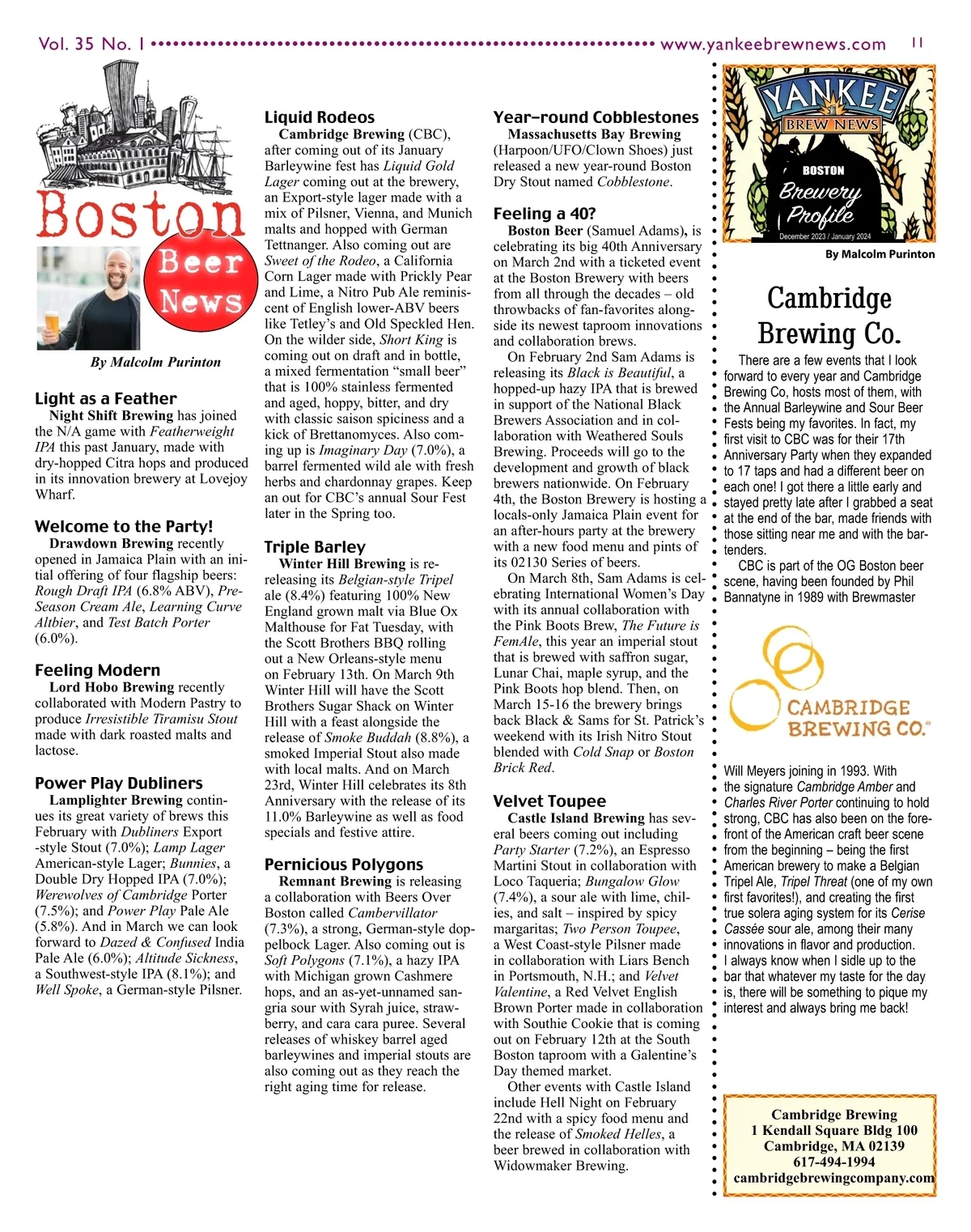 Vol. 35 No. 1 www.yankeebrewnews.com 11

Boston Beer News

By Malcolm Purinton

Light as a Feather
Night Shift Brewing has joined the N/A game with Featherweight IPA this past January, made with dry-hopped Citra hops and produced in its innovation brewery at Lovejoy Wharf.

Welcome to the Party!
Drawdown Brewing recently opened in Jamaica Plain with an initial offering of four flagship beers: Rough Draft IPA (6.8% ABV), Pre-Season Cream Ale, Learning Curve Altbier, and Test Batch Porter (6.0%).

Feeling Modern
Lord Hobo Brewing recently collaborated with Modern Pastry to produce Irresistible Tiramisu Stout made with dark roasted malts and lactose.

Power Play Dubliners
Lamplighter Brewing continues its great variety of brews this February with Dubliners Export -style Stout (7.0%); Lamp Lager American-style Lager; Bunnies, a Double Dry Hopped IPA (7.0%); Werewolves of Cambridge Porter (7.5%); and Power Play Pale Ale (5.8%). And in March we can look forward to Dazed & Confused India Pale Ale (6.0%); Altitude Sickness, a Southwest-style IPA (8.1%); and Well Spoke, a German-style Pilsner.

Liquid Rodeos
Cambridge Brewing (CBC), after coming out of its January Barleywine fest has Liquid Gold Lager coming out at the brewery, an Export-style lager made with a mix of Pilsner, Vienna, and Munich malts and hopped with German Tettnanger. Also coming out are Sweet of the Rodeo, a California Corn Lager made with Prickly Pear and Lime, a Nitro Pub Ale reminiscent of English lower-ABV beers like Tetley's and Old Speckled Hen. On the wilder side, Short King is coming out on draft and in bottle, a mixed fermentation "small beer" that is 100% stainless fermented and aged, hoppy, bitter, and dry with classic saison spiciness and a kick of Brettanomyces. Also coming up is Imaginary Day (7.0%), a barrel fermented wild ale with fresh herbs and chardonnay grapes. Keep an out for CBC's annual Sour Fest later in the Spring too.

Triple Barley
Winter Hill Brewing is re-releasing its Belgian-style Tripel ale (8.4%) featuring 100% New England grown malt via Blue Ox Malthouse for Fat Tuesday, with the Scott Brothers BBQ rolling out a New Orleans-style menu on February 13th. On March 9th Winter Hill will have the Scott Brothers Sugar Shack on Winter Hill with a feast alongside the release of Smoke Buddah (8.8%), a smoked Imperial Stout also made with local malts. And on March 23rd, Winter Hill celebrates its 8th Anniversary with the release of its 11.0% Barleywine as well as food specials and festive attire.

Pernicious Polygons
Remnant Brewing is releasing a collaboration with Beers Over Boston called Cambervillator (7.3%), a strong, German-style doppelbock Lager. Also coming out is Soft Polygons (7.1%), a hazy IPA with Michigan grown Cashmere hops, and an as-yet-unnamed sangria sour with Syrah juice, strawberry, and cara cara puree. Several releases of whiskey barrel aged barleywines and imperial stouts are also coming out as they reach the right aging time for release.

Year-round Cobblestones
Massachusetts Bay Brewing (Harpoon/UFO/Clown Shoes) just released a new year-round Boston Dry Stout named Cobblestone.

Feeling a 40?
Boston Beer (Samuel Adams), is celebrating its big 40th Anniversary on March 2nd with a ticketed event at the Boston Brewery with beers from all through the decades – old throwbacks of fan-favorites alongside its newest taproom innovations and collaboration brews.
On February 2nd Sam Adams is releasing its Black is Beautiful, a hopped-up hazy IPA that is brewed in support of the National Black Brewers Association and in collaboration with Weathered Souls Brewing. Proceeds will go to the development and growth of black brewers nationwide. On February 4th, the Boston Brewery is hosting a locals-only Jamaica Plain event for an after-hours party at the brewery with a new food menu and pints of its 02130 Series of beers.
On March 8th, Sam Adams is celebrating International Women's Day with its annual collaboration with the Pink Boots Brew, The Future is FemAle, this year an imperial stout that is brewed with saffron sugar, Lunar Chai, maple syrup, and the Pink Boots hop blend. Then, on March 15-16 the brewery brings back Black & Sams for St. Patrick's weekend with its Irish Nitro Stout blended with Cold Snap or Boston Brick Red.

Velvet Toupee
Castle Island Brewing has several beers coming out including Party Starter (7.2%), an Espresso Martini Stout in collaboration with Loco Taqueria; Bungalow Glow (7.4%), a sour ale with lime, chilies, and salt – inspired by spicy margaritas; Two Person Toupee, a West Coast-style Pilsner made in collaboration with Liars Bench in Portsmouth, N.H.; and Velvet Valentine, a Red Velvet English Brown Porter made in collaboration with Southie Cookie that is coming out on February 12th at the South Boston taproom with a Galentine's Day themed market.
Other events with Castle Island include Hell Night on February 22nd with a spicy food menu and the release of Smoked Helles, a beer brewed in collaboration with Widowmaker Brewing.

YANKEE BREW NEWS
BOSTON Brewery Profile
December 2023 / January 2024

By Malcolm Purinton

Cambridge Brewing Co.

There are a few events that I look forward to every year and Cambridge Brewing Co, hosts most of them, with the Annual Barleywine and Sour Beer Fests being my favorites. In fact, my first visit to CBC was for their 17th Anniversary Party when they expanded to 17 taps and had a different beer on each one! I got there a little early and stayed pretty late after I grabbed a seat at the end of the bar, made friends with those sitting near me and with the bartenders.
CBC is part of the OG Boston beer scene, having been founded by Phil Bannatyne in 1989 with Brewmaster

CAMBRIDGE BREWING CO.

Will Meyers joining in 1993. With the signature Cambridge Amber and Charles River Porter continuing to hold strong, CBC has also been on the forefront of the American craft beer scene from the beginning – being the first American brewery to make a Belgian Tripel Ale, Tripel Threat (one of my own first favorites!), and creating the first true solera aging system for its Cerise Cassée sour ale, among their many innovations in flavor and production. I always know when I sidle up to the bar that whatever my taste for the day is, there will be something to pique my interest and always bring me back!

Cambridge Brewing
1 Kendall Square Bldg 100
Cambridge, MA 02139
617-494-1994
cambridgebrewingcompany.com